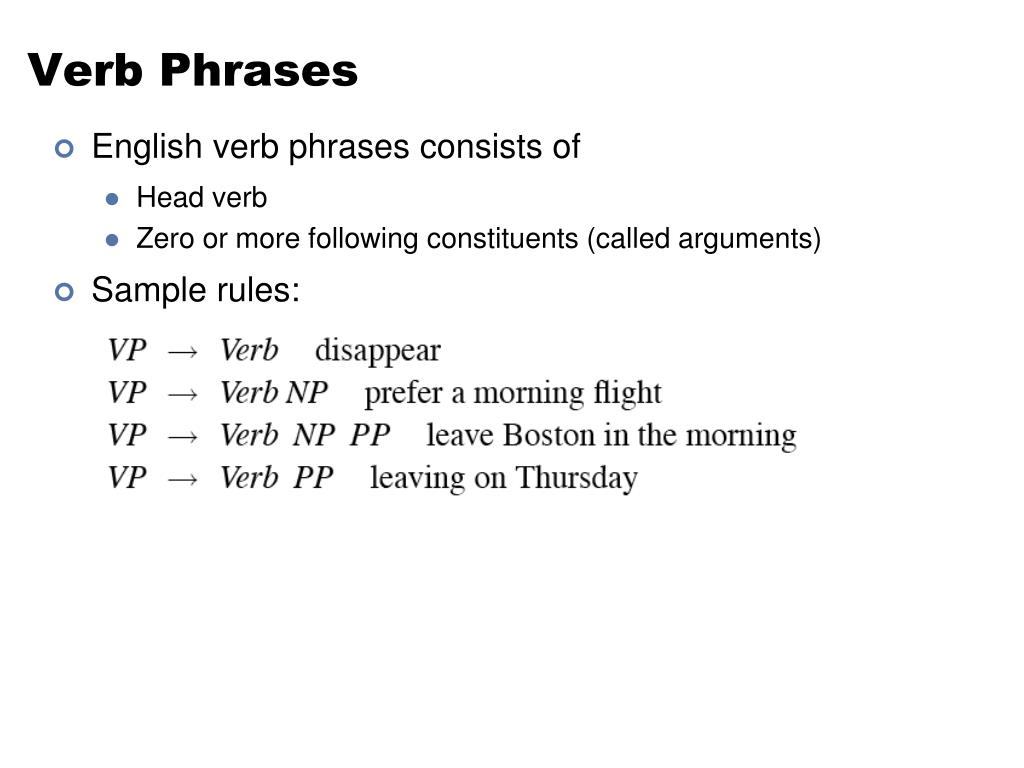 Verb Phrases

English verb phrases consists of

Head verb

Zero or more following constituents (called arguments)

Sample rules:

$VP \rightarrow Verb$ disappear
$VP \rightarrow Verb\ NP$ prefer a morning flight
$VP \rightarrow Verb\ NP\ PP$ leave Boston in the morning
$VP \rightarrow Verb\ PP$ leaving on Thursday